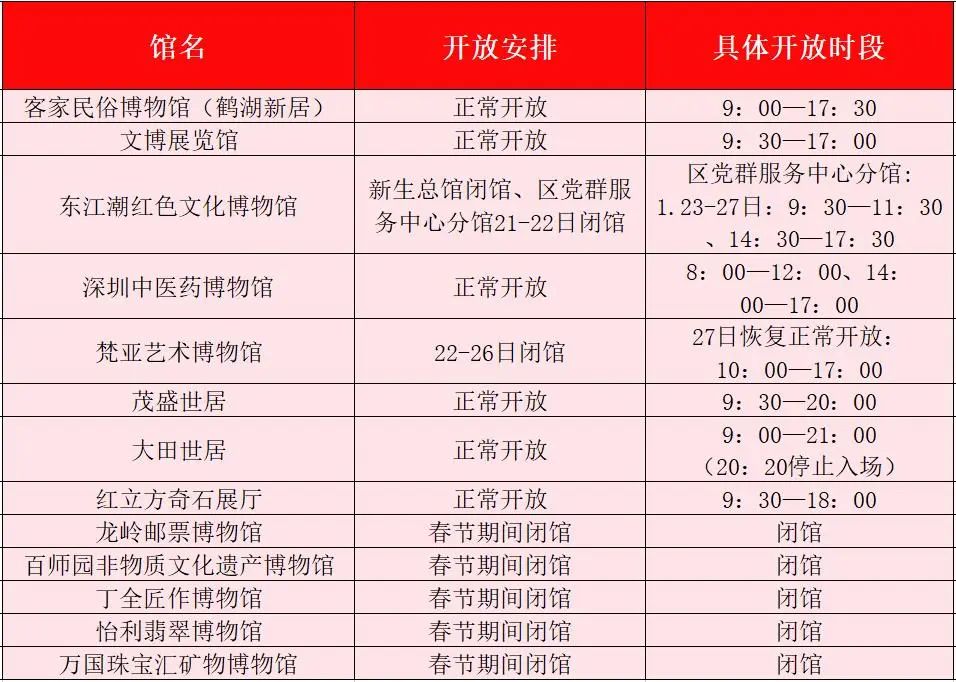 | 馆名 | 开放安排 | 具体开放时段 |
|---|---|---|
| 客家民俗博物馆（鹤湖新居） | 正常开放 | 9：00—17：30 |
| 文博展览馆 | 正常开放 | 9：30—17：00 |
| 东江潮红色文化博物馆 | 新生总馆闭馆、区党群服务中心分馆21-22日闭馆 | 区党群服务中心分馆：1.23-27日：9：30—11：30、14：30—17：30 |
| 深圳中医药博物馆 | 正常开放 | 8：00—12：00、14：00—17：00 |
| 梵亚艺术博物馆 | 22-26日闭馆 | 27日恢复正常开放：10：00—17：00 |
| 茂盛世居 | 正常开放 | 9：30—20：00 |
| 大田世居 | 正常开放 | 9：00—21：00（20：20停止入场） |
| 红立方奇石展厅 | 正常开放 | 9：30—18：00 |
| 龙岭邮票博物馆 | 春节期间闭馆 | 闭馆 |
| 百师园非物质文化遗产博物馆 | 春节期间闭馆 | 闭馆 |
| 丁全匠作博物馆 | 春节期间闭馆 | 闭馆 |
| 怡利翡翠博物馆 | 春节期间闭馆 | 闭馆 |
| 万国珠宝汇矿物博物馆 | 春节期间闭馆 | 闭馆 |